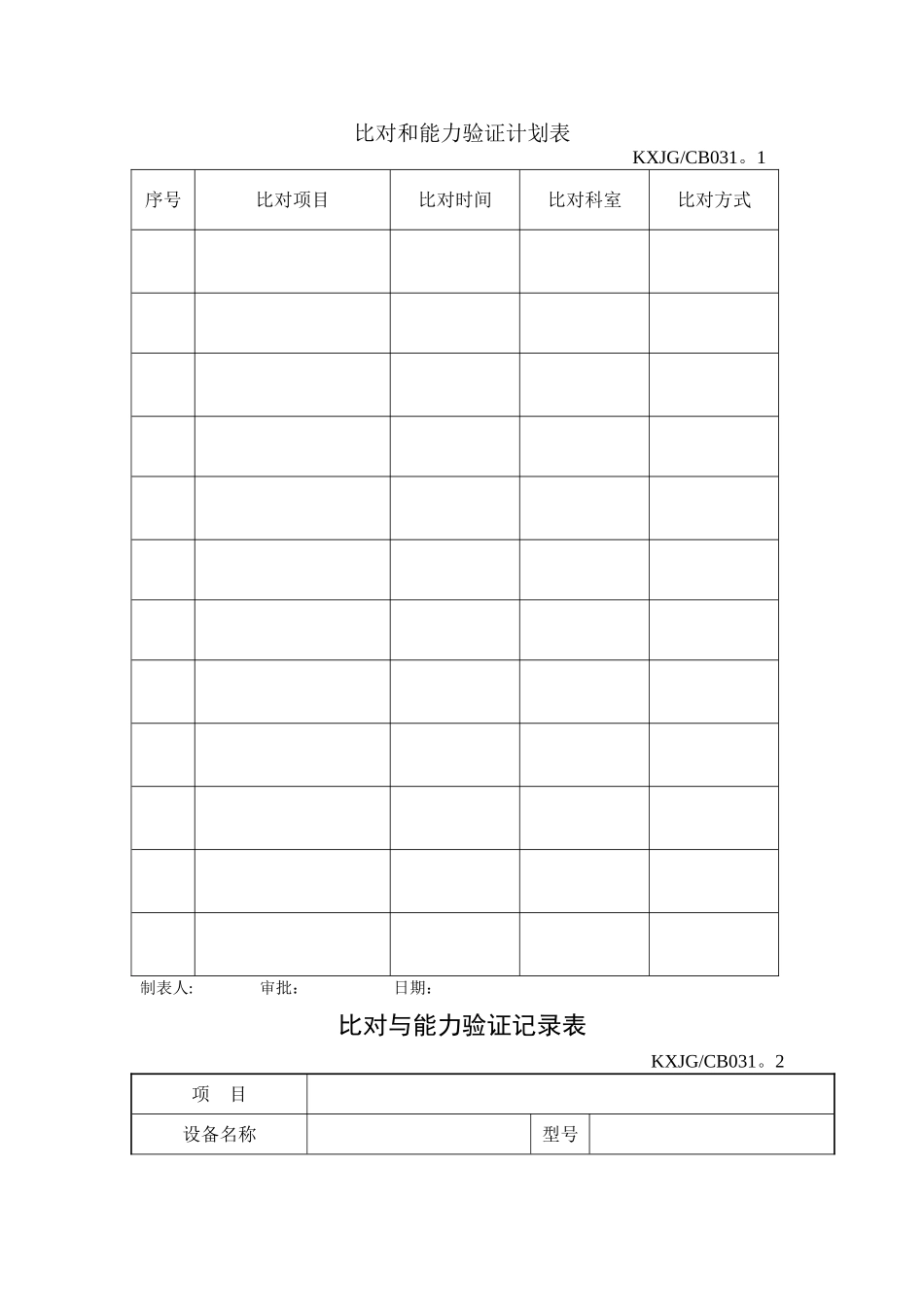 比对和能力验证计划表

KXJG/CB031。1

| 序号 | 比对项目 | 比对时间 | 比对科室 | 比对方式 |
|---|---|---|---|---|
| | | | | |
| | | | | |
| | | | | |
| | | | | |
| | | | | |
| | | | | |
| | | | | |
| | | | | |
| | | | | |
| | | | | |
| | | | | |
| | | | | |

制表人: 审批: 日期:

比对与能力验证记录表

KXJG/CB031。2

| 项 目 | | | |
|---|---|---|---|
| 设备名称 | | 型号 | |